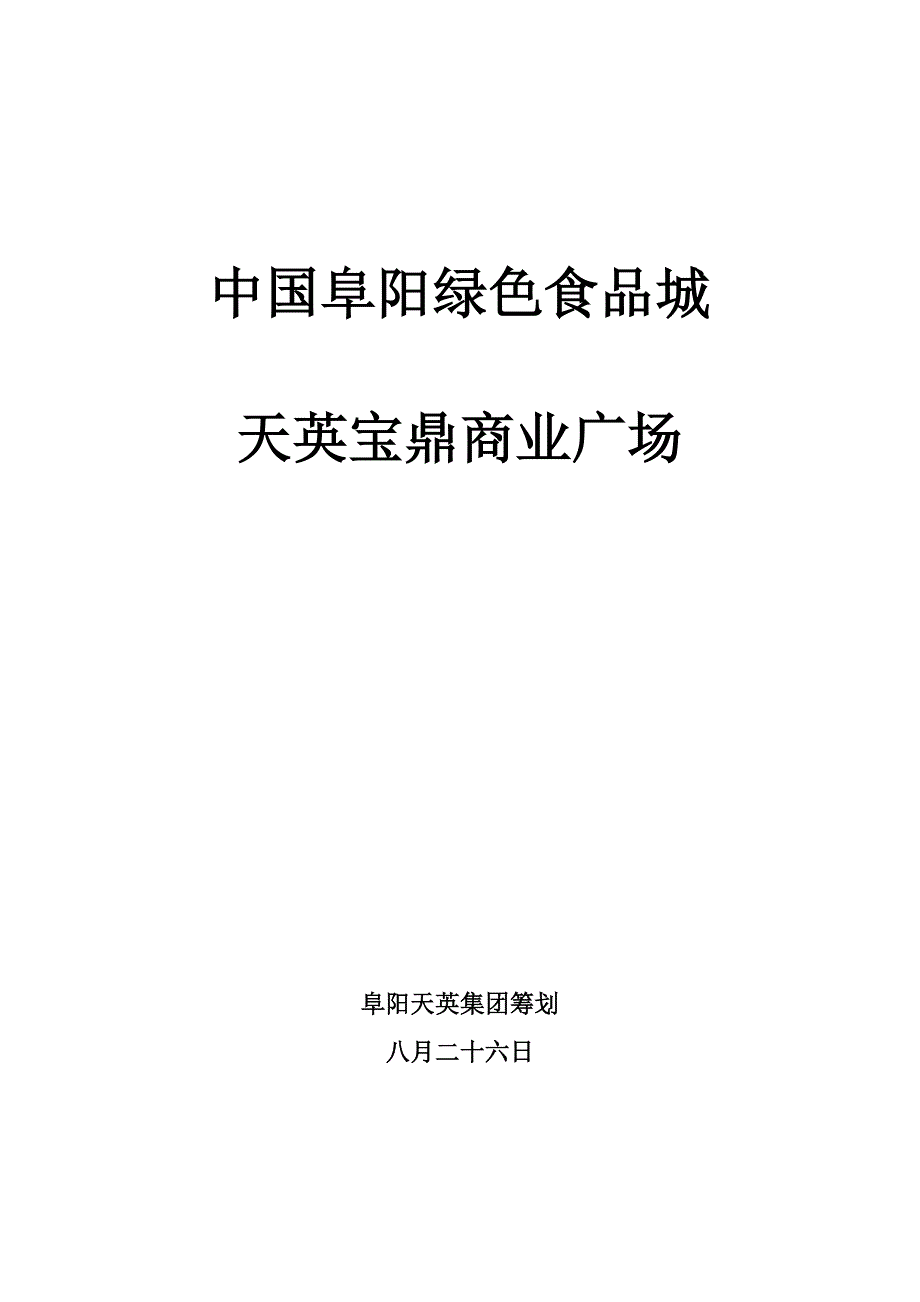 中国阜阳绿色食品城

天英宝鼎商业广场

阜阳天英集团筹划

八月二十六日